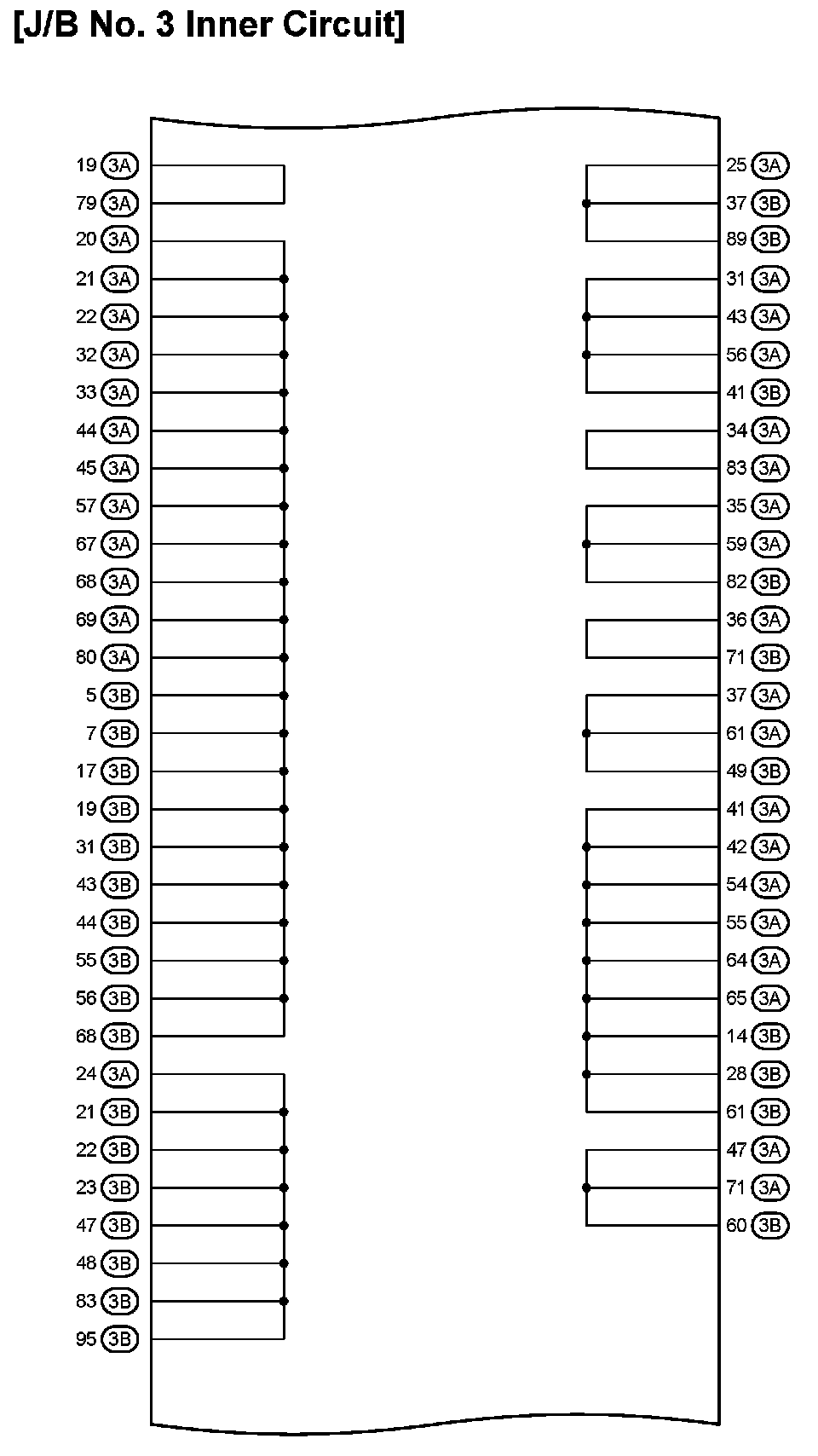 [J/B No. 3 Inner Circuit]

19 3A
79 3A
20 3A
21 3A
22 3A
32 3A
33 3A
44 3A
45 3A
57 3A
67 3A
68 3A
69 3A
80 3A
5 3B
7 3B
17 3B
19 3B
31 3B
43 3B
44 3B
55 3B
56 3B
68 3B
24 3A
21 3B
22 3B
23 3B
47 3B
48 3B
83 3B
95 3B

25 3A
37 3B
89 3B
31 3A
43 3A
56 3A
41 3B
34 3A
83 3A
35 3A
59 3A
82 3B
36 3A
71 3B
37 3A
61 3A
49 3B
41 3A
42 3A
54 3A
55 3A
64 3A
65 3A
14 3B
28 3B
61 3B
47 3A
71 3A
60 3B